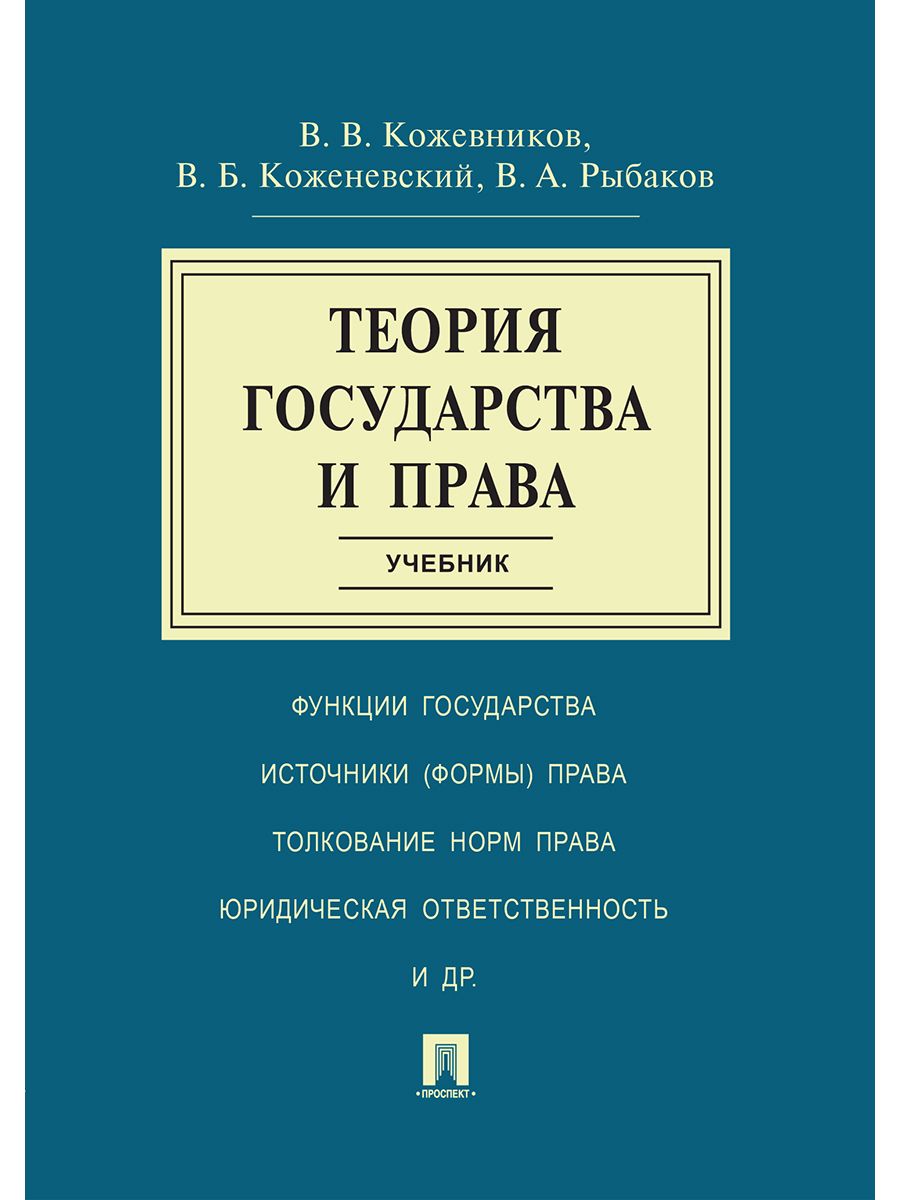 В. В. Кожевников,
В. Б. Коженевский, В. А. Рыбаков

ТЕОРИЯ
ГОСУДАРСТВА
И ПРАВА

УЧЕБНИК

ФУНКЦИИ ГОСУДАРСТВА

ИСТОЧНИКИ (ФОРМЫ) ПРАВА

ТОЛКОВАНИЕ НОРМ ПРАВА

ЮРИДИЧЕСКАЯ ОТВЕТСТВЕННОСТЬ

И ДР.

•ПРОСПЕКТ•